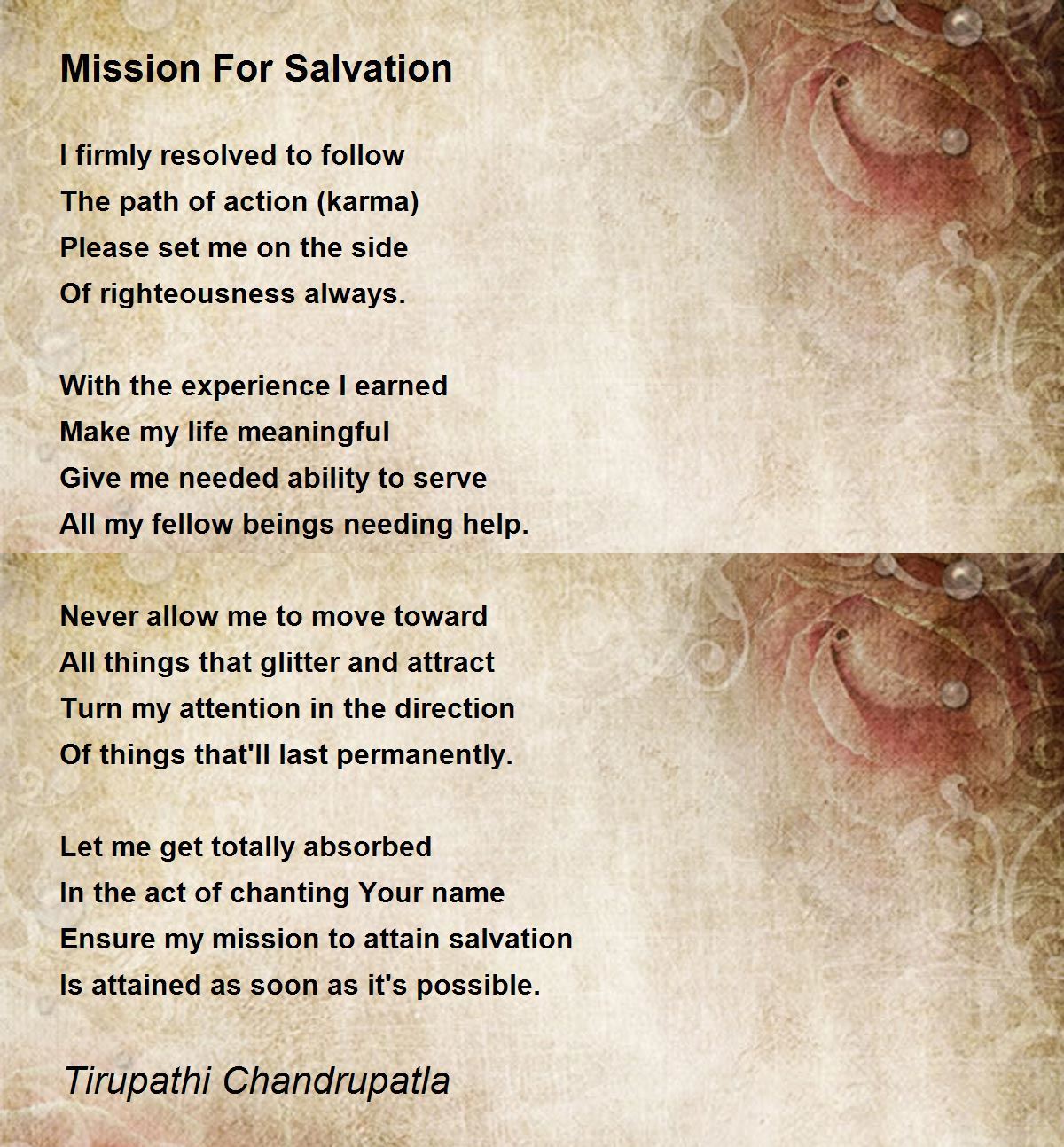 Mission For Salvation

I firmly resolved to follow
The path of action (karma)
Please set me on the side
Of righteousness always.

With the experience I earned
Make my life meaningful
Give me needed ability to serve
All my fellow beings needing help.

Never allow me to move toward
All things that glitter and attract
Turn my attention in the direction
Of things that'll last permanently.

Let me get totally absorbed
In the act of chanting Your name
Ensure my mission to attain salvation
Is attained as soon as it's possible.

Tirupathi Chandrupatla